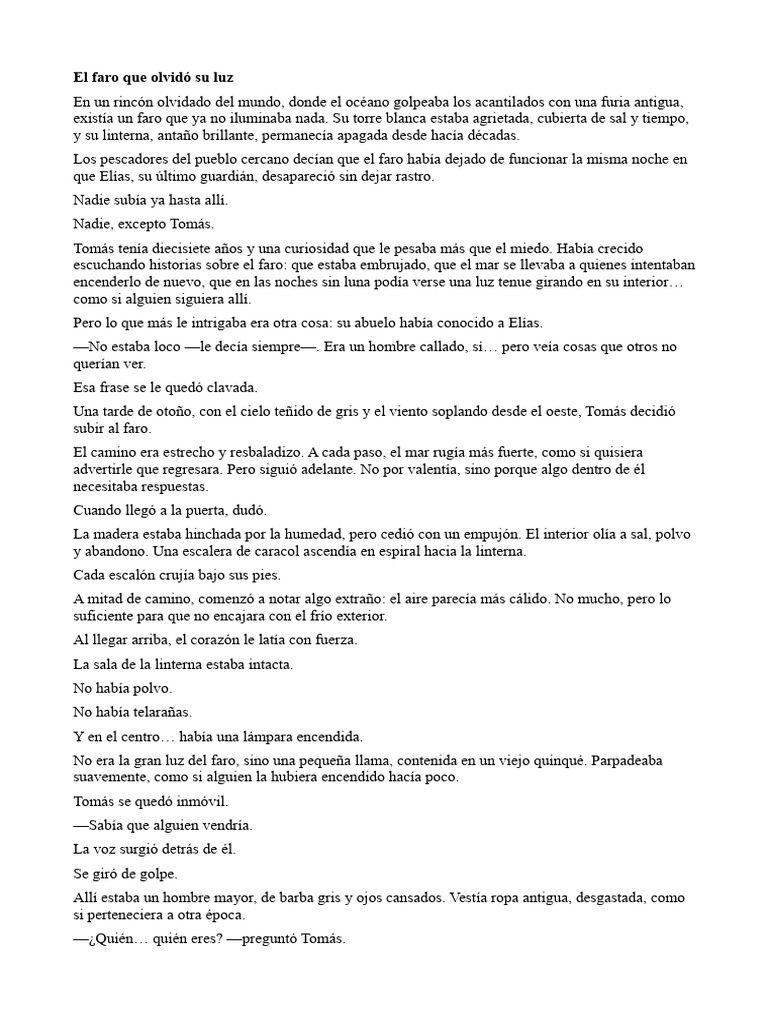 El faro que olvidó su luz

En un rincón olvidado del mundo, donde el océano golpeaba los acantilados con una furia antigua, existía un faro que ya no iluminaba nada. Su torre blanca estaba agrietada, cubierta de sal y tiempo, y su linterna, antaño brillante, permanecía apagada desde hacía décadas.

Los pescadores del pueblo cercano decían que el faro había dejado de funcionar la misma noche en que Elías, su último guardián, desapareció sin dejar rastro.

Nadie subía ya hasta allí.

Nadie, excepto Tomás.

Tomás tenía diecisiete años y una curiosidad que le pesaba más que el miedo. Había crecido escuchando historias sobre el faro: que estaba embrujado, que el mar se llevaba a quienes intentaban encenderlo de nuevo, que en las noches sin luna podía verse una luz tenue girando en su interior… como si alguien siguiera allí.

Pero lo que más le intrigaba era otra cosa: su abuelo había conocido a Elías.

—No estaba loco —le decía siempre—. Era un hombre callado, sí… pero veía cosas que otros no querían ver.

Esa frase se le quedó clavada.

Una tarde de otoño, con el cielo teñido de gris y el viento soplando desde el oeste, Tomás decidió subir al faro.

El camino era estrecho y resbaladizo. A cada paso, el mar rugía más fuerte, como si quisiera advertirle que regresara. Pero siguió adelante. No por valentía, sino porque algo dentro de él necesitaba respuestas.

Cuando llegó a la puerta, dudó.

La madera estaba hinchada por la humedad, pero cedió con un empujón. El interior olía a sal, polvo y abandono. Una escalera de caracol ascendía en espiral hacia la linterna.

Cada escalón crujía bajo sus pies.

A mitad de camino, comenzó a notar algo extraño: el aire parecía más cálido. No mucho, pero lo suficiente para que no encajara con el frío exterior.

Al llegar arriba, el corazón le latía con fuerza.

La sala de la linterna estaba intacta.

No había polvo.

No había telarañas.

Y en el centro… había una lámpara encendida.

No era la gran luz del faro, sino una pequeña llama, contenida en un viejo quinqué. Parpadeaba suavemente, como si alguien la hubiera encendido hacía poco.

Tomás se quedó inmóvil.

—Sabía que alguien vendría.

La voz surgió detrás de él.

Se giró de golpe.

Allí estaba un hombre mayor, de barba gris y ojos cansados. Vestía ropa antigua, desgastada, como si perteneciera a otra época.

—¿Quién… quién eres? —preguntó Tomás.